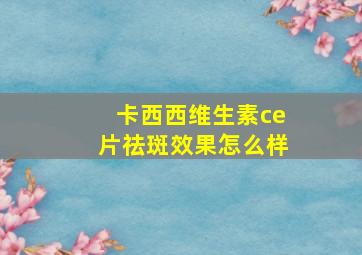 卡西西维生素ce片祛斑效果怎么样